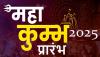 महा कुम्भ 2025 प्रारंभ